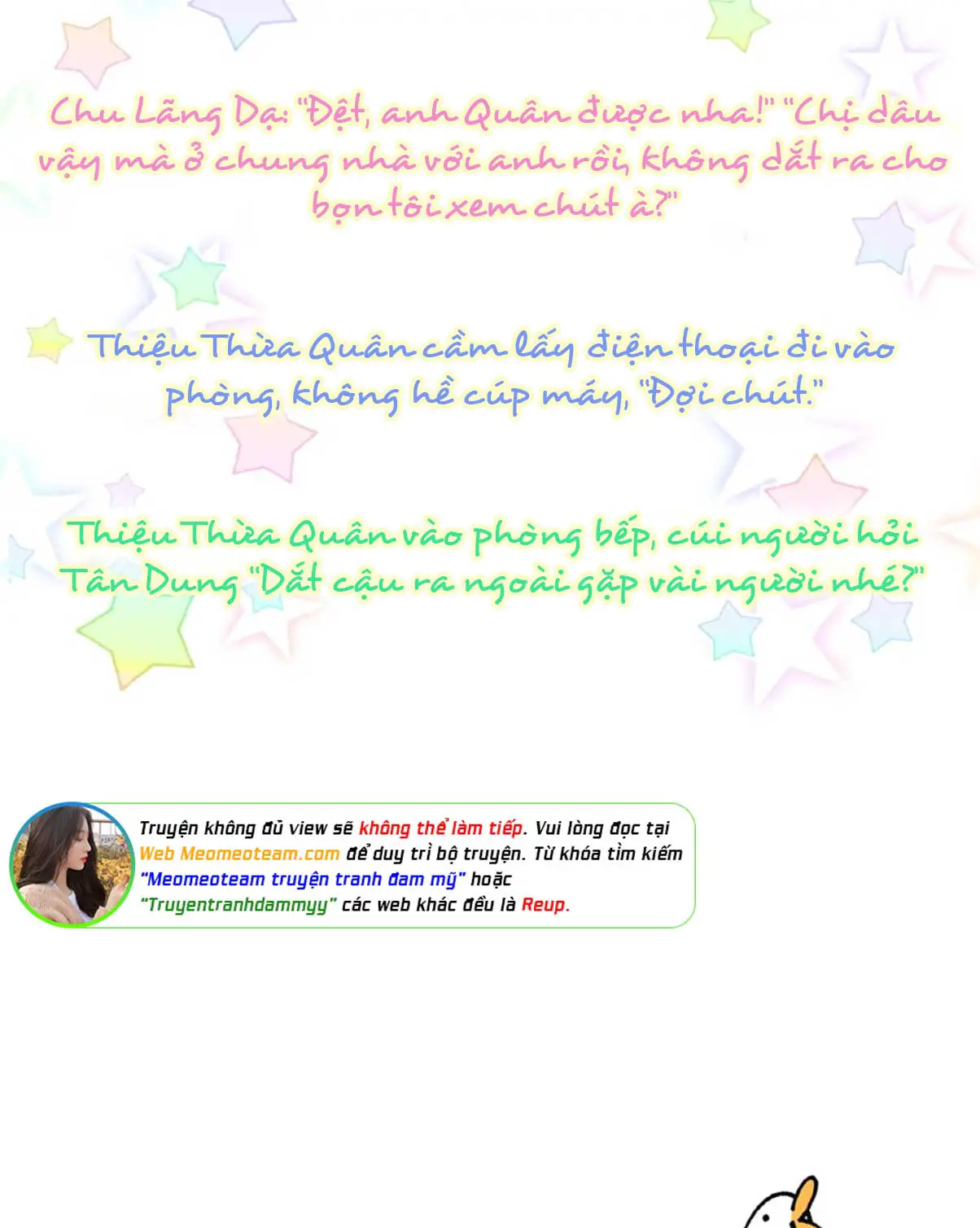 Chu Lãng Dạ: "Đệt, anh Quân được nha!" "Chị dâu vậy mà ở chung nhà với anh rồi, không dắt ra cho bọn tôi xem chút à?"

Thiệu Thừa Quân cầm lấy điện thoại đi vào phòng, không hề cúp máy, "Đợi chút."

Thiệu Thừa Quân vào phòng bếp, cúi người hỏi Tân Dung "Dắt cậu ra ngoài gặp vài người nhé?"

Truyện không đủ view sẽ không thể làm tiếp. Vui lòng đọc tại Web Meomeoteam.com để duy trì bộ truyện. Từ khóa tìm kiếm "Meomeoteam truyện tranh đam mỹ" hoặc "Truyentranhdammyy" các web khác đều là Reup.